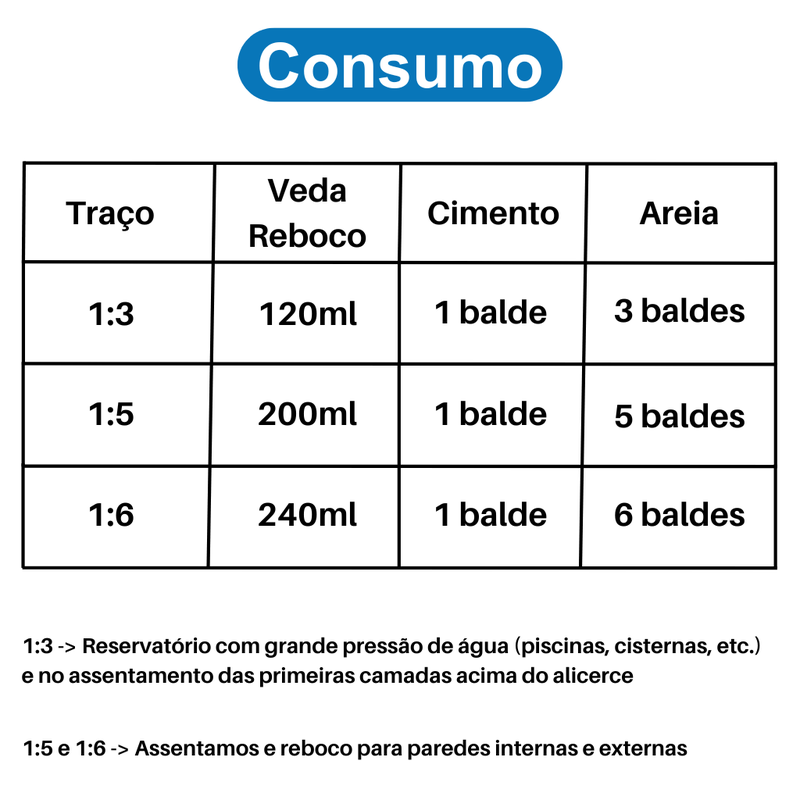 Consumo

| Traço | Veda Reboco | Cimento | Areia |
|---|---|---|---|
| 1:3 | 120ml | 1 balde | 3 baldes |
| 1:5 | 200ml | 1 balde | 5 baldes |
| 1:6 | 240ml | 1 balde | 6 baldes |

1:3 -> Reservatório com grande pressão de água (piscinas, cisternas, etc.) e no assentamento das primeiras camadas acima do alicerce

1:5 e 1:6 -> Assentamos e reboco para paredes internas e externas